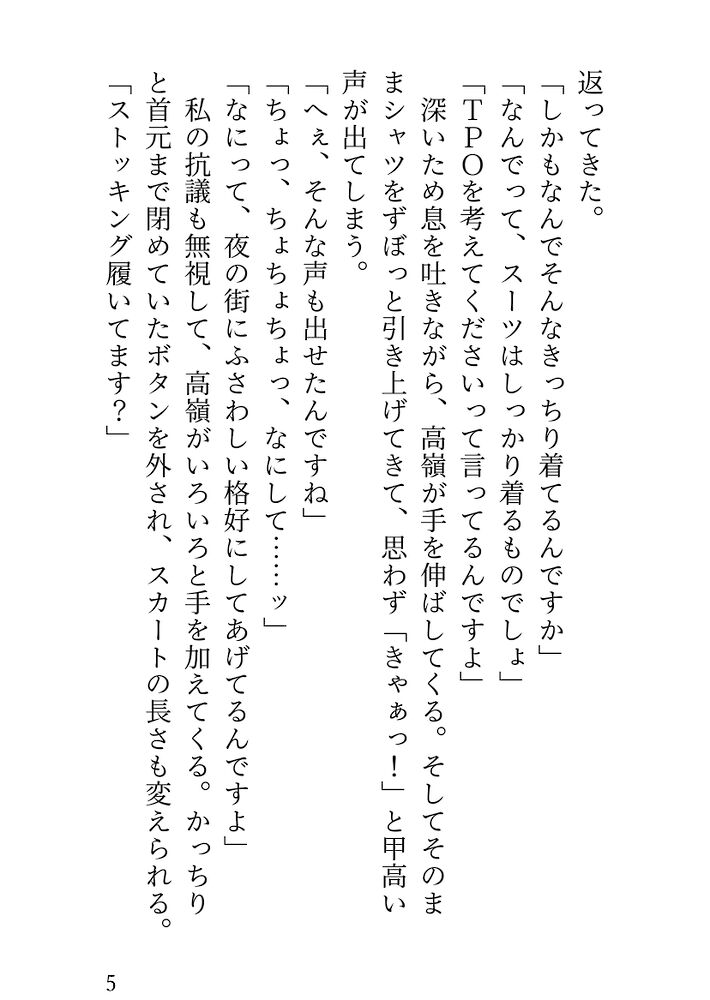 返ってきた。
「しかもなんでそんなきっちり着てるんですか」
「なんでって、スーツはしっかり着るものでしょ」
「ＴＰＯを考えてくださいって言ってるんですよ」
深いため息を吐きながら、高嶺が手を伸ばしてくる。そしてそのままシャツをずぼっと引き上げてきて、思わず「きゃぁっ！」と甲高い声が出てしまう。
「へぇ、そんな声も出せたんですね」
「ちょっ、ちょちょちょっ、なにして……ッ」
「なにって、夜の街にふさわしい格好にしてあげてるんですよ」
私の抗議も無視して、高嶺がいろいろと手を加えてくる。かっちりと首元まで閉めていたボタンを外され、スカートの長さも変えられる。
「ストッキング履いてます？」

5